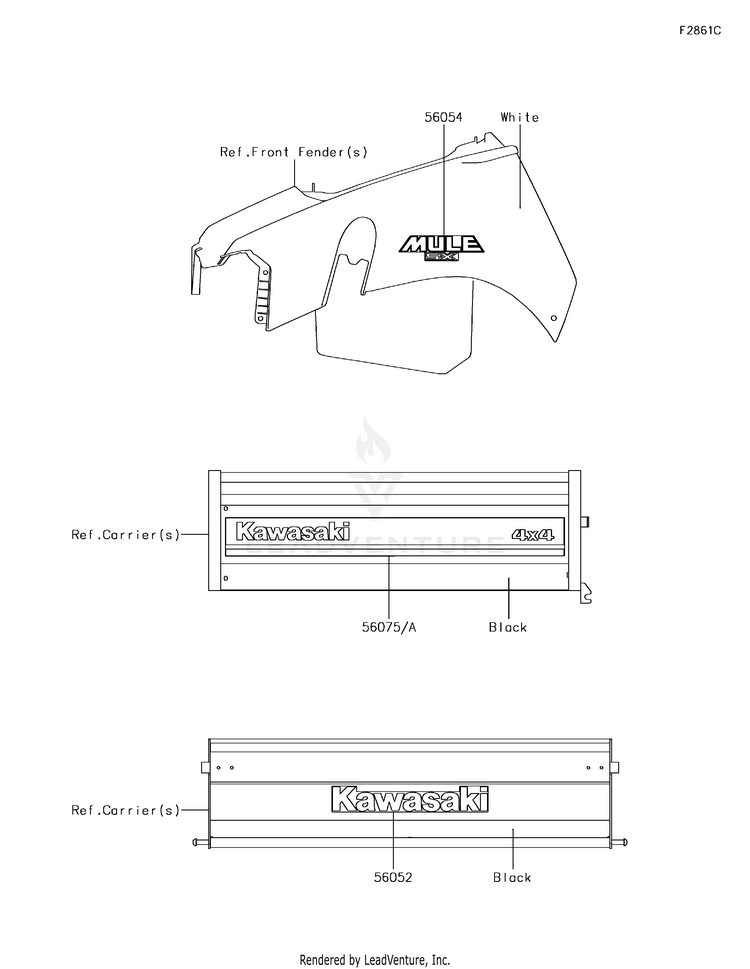 F2861C

56054

White

Ref.Front Fender(s)

MULE
SX

Ref.Carrier(s)

Kawasaki

4x4

LEADVENTURE

56075/A

Black

Ref.Carrier(s)

Kawasaki

56052

Black

Rendered by LeadVenture, Inc.